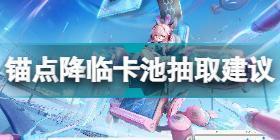 锚点降临卡池抽取建议